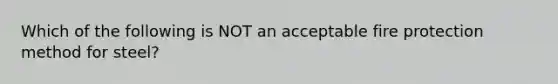 Which of the following is NOT an acceptable fire protection method for steel?